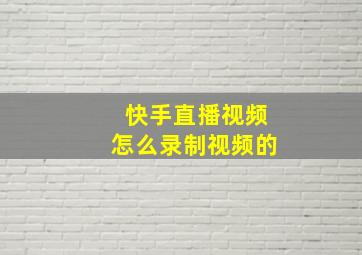 快手直播视频
怎么录制视频的